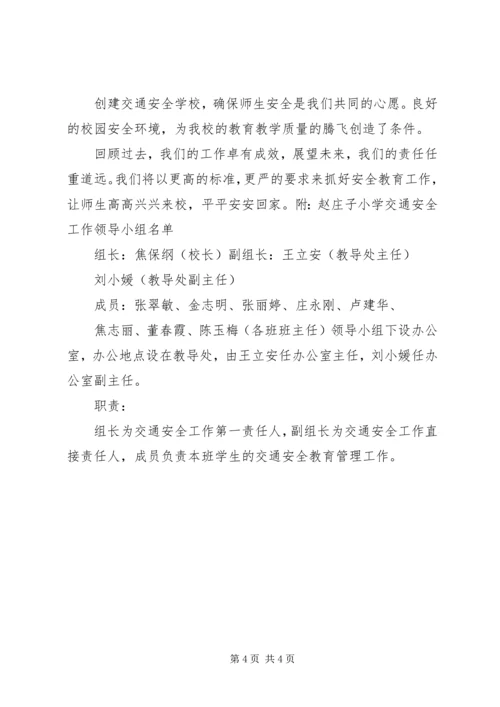 创建交通安全学校，确保师生安全是我们共同的心愿。良好的校园安全环境，为我校的教育教学质量的腾飞创造了条件。

回顾过去，我们的工作卓有成效，展望未来，我们的责任任重道远。我们将以更高的标准，更严的要求来抓好安全教育工作，让师生高高兴兴来校，平平安安回家。附：赵庄子小学交通安全工作领导小组名单

组长：焦保纲（校长）副组长：王立安（教导处主任）

刘小媛（教导处副主任）

成员：张翠敏、金志明、张丽婷、庄永刚、卢建华、

焦志丽、董春霞、陈玉梅（各班班主任）领导小组下设办公室，办公地点设在教导处，由王立安任办公室主任，刘小媛任办公室副主任。

职责：

组长为交通安全工作第一责任人，副组长为交通安全工作直接责任人，成员负责本班学生的交通安全教育管理工作。

第 4 页 共 4 页